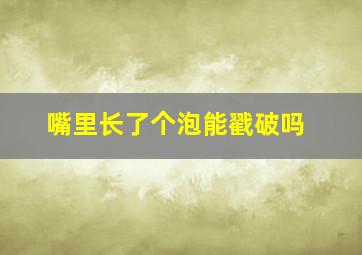 嘴里长了个泡能戳破吗